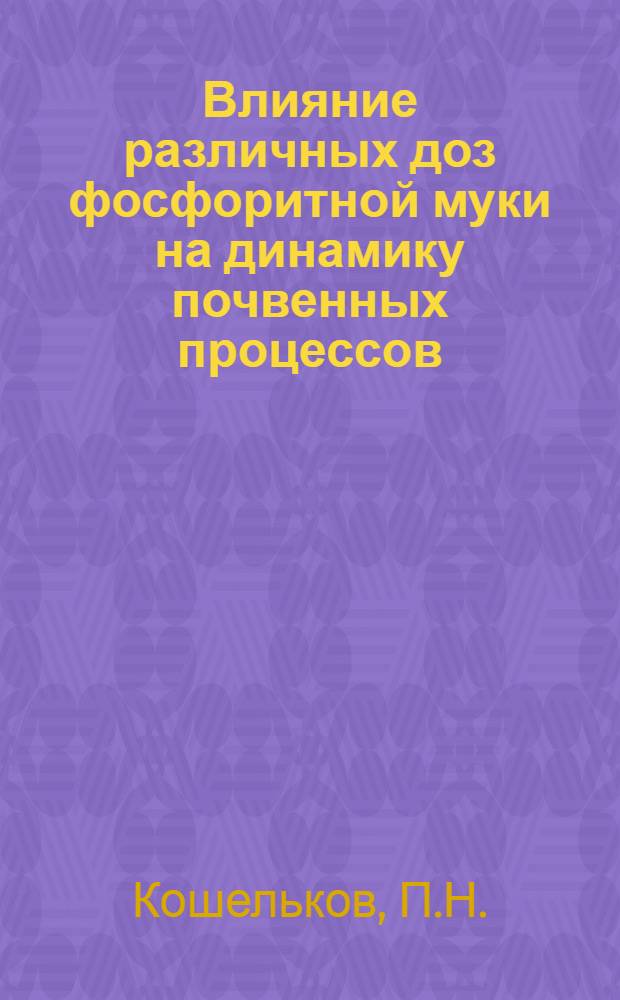 Влияние различных доз фосфоритной муки на динамику почвенных процессов

Кошельков, П.Н.